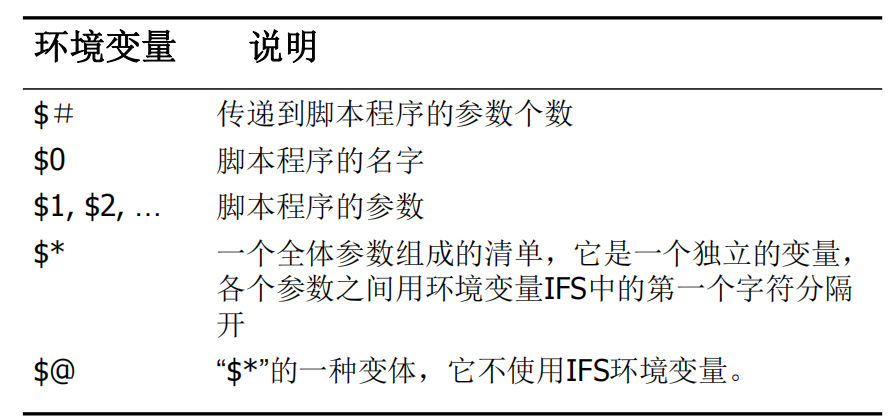 | 环境变量 | 说明 |
|---|---|
| $# | 传递到脚本程序的参数个数 |
| $0 | 脚本程序的名字 |
| $1, $2, … | 脚本程序的参数 |
| $* | 一个全体参数组成的清单，它是一个独立的变量，各个参数之间用环境变量IFS中的第一个字符分隔开 |
| $@ | “$*”的一种变体，它不使用IFS环境变量。 |